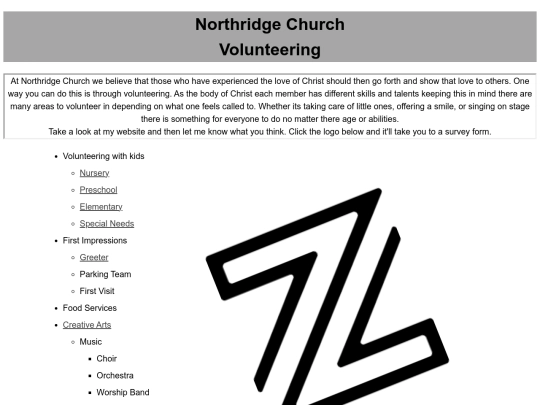 Northridge Church
Volunteering

At Northridge Church we believe that those who have experienced the love of Christ should then go forth and show that love to others. One way you can do this is through volunteering. As the body of Christ each member has different skills and talents keeping this in mind there are many areas to volunteer in depending on what one feels called to. Whether its taking care of little ones, offering a smile, or singing on stage there is something for everyone to do no matter there age or abilities.
Take a look at my website and then let me know what you think. Click the logo below and it'll take you to a survey form.

- Volunteering with kids
  - Nursery
  - Preschool
  - Elementary
  - Special Needs
- First Impressions
  - Greeter
  - Parking Team
  - First Visit
- Food Services
- Creative Arts
  - Music
    - Choir
    - Orchestra
    - Worship Band